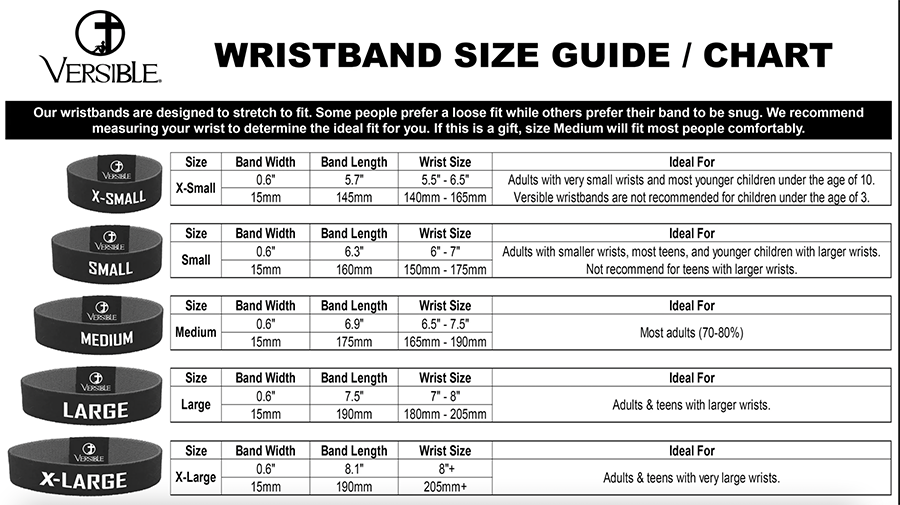 VERSIBLE.

WRISTBAND SIZE GUIDE / CHART

Our wristbands are designed to stretch to fit. Some people prefer a loose fit while others prefer their band to be snug. We recommend measuring your wrist to determine the ideal fit for you. If this is a gift, size Medium will fit most people comfortably.

VERSIBLE
X-SMALL

| Size | Band Width | Band Length | Wrist Size | Ideal For |
|---|---|---|---|---|
| X-Small | 0.6" | 5.7" | 5.5" - 6.5" | Adults with very small wrists and most younger children under the age of 10. |
| | 15mm | 145mm | 140mm - 165mm | Versible wristbands are not recommended for children under the age of 3. |

VERSIBLE
SMALL

| Size | Band Width | Band Length | Wrist Size | Ideal For |
|---|---|---|---|---|
| Small | 0.6" | 6.3" | 6" - 7" | Adults with smaller wrists, most teens, and younger children with larger wrists. |
| | 15mm | 160mm | 150mm - 175mm | Not recommend for teens with larger wrists. |

VERSIBLE
MEDIUM

| Size | Band Width | Band Length | Wrist Size | Ideal For |
|---|---|---|---|---|
| Medium | 0.6" | 6.9" | 6.5" - 7.5" | Most adults (70-80%) |
| | 15mm | 175mm | 165mm - 190mm | |

VERSIBLE
LARGE

| Size | Band Width | Band Length | Wrist Size | Ideal For |
|---|---|---|---|---|
| Large | 0.6" | 7.5" | 7" - 8" | Adults & teens with larger wrists. |
| | 15mm | 190mm | 180mm - 205mm | |

VERSIBLE
X-LARGE

| Size | Band Width | Band Length | Wrist Size | Ideal For |
|---|---|---|---|---|
| X-Large | 0.6" | 8.1" | 8"+ | Adults & teens with very large wrists. |
| | 15mm | 190mm | 205mm+ | |